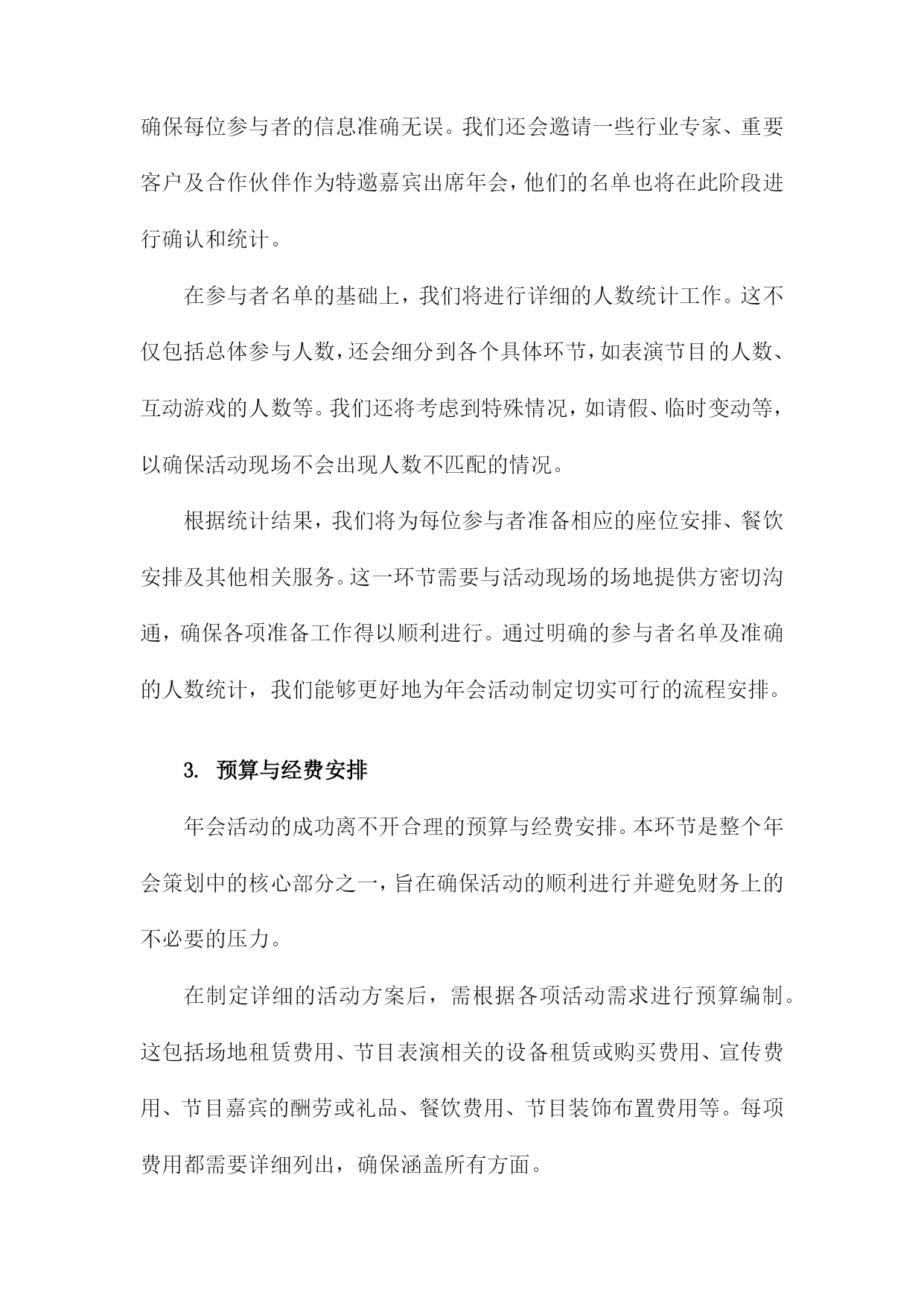 确保每位参与者的信息准确无误。我们还会邀请一些行业专家、重要客户及合作伙伴作为特邀嘉宾出席年会，他们的名单也将在此阶段进行确认和统计。

在参与者名单的基础上，我们将进行详细的人数统计工作。这不仅包括总体参与人数，还会细分到各个具体环节，如表演节目的人数、互动游戏的人数等。我们还将考虑到特殊情况，如请假、临时变动等，以确保活动现场不会出现人数不匹配的情况。

根据统计结果，我们将为每位参与者准备相应的座位安排、餐饮安排及其他相关服务。这一环节需要与活动现场的场地提供方密切沟通，确保各项准备工作得以顺利进行。通过明确的参与者名单及准确的人数统计，我们能够更好地为年会活动制定切实可行的流程安排。

3. 预算与经费安排

年会活动的成功离不开合理的预算与经费安排。本环节是整个年会策划中的核心部分之一，旨在确保活动的顺利进行并避免财务上的不必要的压力。

在制定详细的活动方案后，需根据各项活动需求进行预算编制。这包括场地租赁费用、节目表演相关的设备租赁或购买费用、宣传费用、节目嘉宾的酬劳或礼品、餐饮费用、节目装饰布置费用等。每项费用都需要详细列出，确保涵盖所有方面。